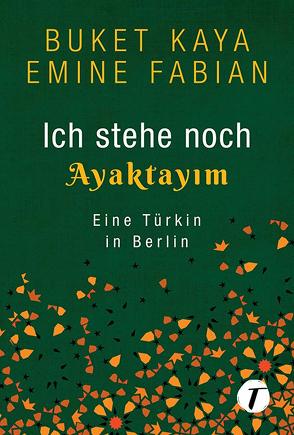 BUKET KAYA
EMINE FABIAN

Ich stehe noch
Ayaktayım

Eine Türkin
in Berlin

T